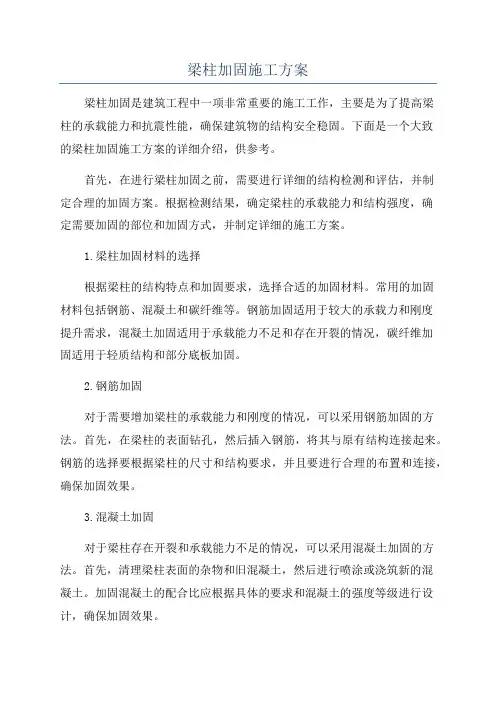 梁柱加固施工方案

梁柱加固是建筑工程中一项非常重要的施工工作，主要是为了提高梁柱的承载能力和抗震性能，确保建筑物的结构安全稳固。下面是一个大致的梁柱加固施工方案的详细介绍，供参考。

首先，在进行梁柱加固之前，需要进行详细的结构检测和评估，并制定合理的加固方案。根据检测结果，确定梁柱的承载能力和结构强度，确定需要加固的部位和加固方式，并制定详细的施工方案。

1.梁柱加固材料的选择

根据梁柱的结构特点和加固要求，选择合适的加固材料。常用的加固材料包括钢筋、混凝土和碳纤维等。钢筋加固适用于较大的承载力和刚度提升需求，混凝土加固适用于承载能力不足和存在开裂的情况，碳纤维加固适用于轻质结构和部分底板加固。

2.钢筋加固

对于需要增加梁柱的承载能力和刚度的情况，可以采用钢筋加固的方法。首先，在梁柱的表面钻孔，然后插入钢筋，将其与原有结构连接起来。钢筋的选择要根据梁柱的尺寸和结构要求，并且要进行合理的布置和连接，确保加固效果。

3.混凝土加固

对于梁柱存在开裂和承载能力不足的情况，可以采用混凝土加固的方法。首先，清理梁柱表面的杂物和旧混凝土，然后进行喷涂或浇筑新的混凝土。加固混凝土的配合比应根据具体的要求和混凝土的强度等级进行设计，确保加固效果。